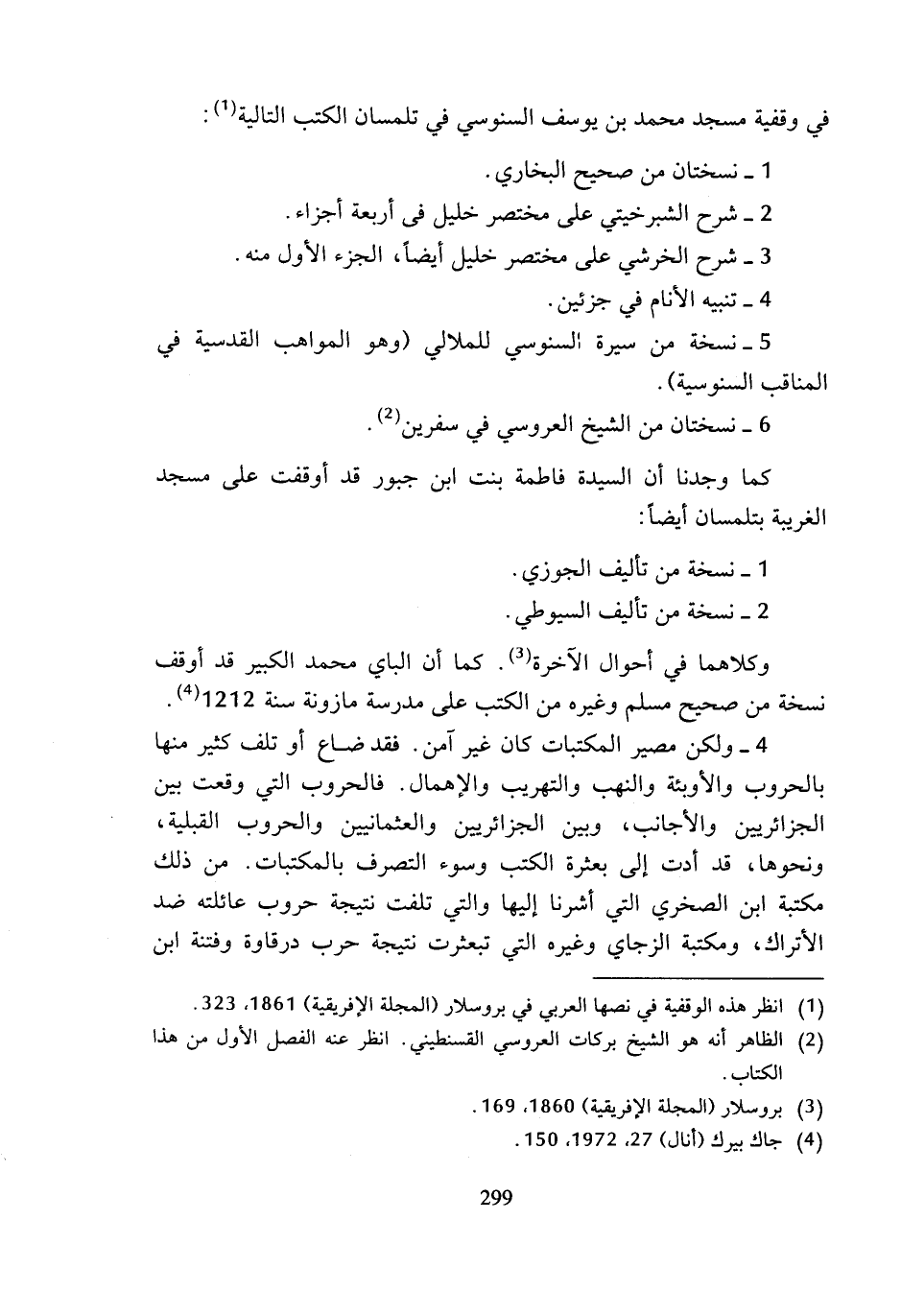 في وقفية مسجد محمد بن يوسف السنوسي في تلمسان الكتب التالية$^{(1)}$:

1 ـ نسختان من صحيح البخاري.

2 ـ شرح الشبرخيتي على مختصر خليل فى أربعة أجزاء.

3 ـ شرح الخرشي على مختصر خليل أيضاً، الجزء الأول منه.

4 ـ تنبيه الأنام في جزئين.

5 ـ نسخة من سيرة السنوسي للملالي (وهو المواهب القدسية في المناقب السنوسية).

6 ـ نسختان من الشيخ العروسي في سفرين$^{(2)}$.

كما وجدنا أن السيدة فاطمة بنت ابن جبور قد أوقفت على مسجد الغريبة بتلمسان أيضاً:

1 ـ نسخة من تأليف الجوزي.

2 ـ نسخة من تأليف السيوطي.

وكلاهما في أحوال الآخرة$^{(3)}$. كما أن الباي محمد الكبير قد أوقف نسخة من صحيح مسلم وغيره من الكتب على مدرسة مازونة سنة 1212$^{(4)}$.

4 ـ ولكن مصير المكتبات كان غير آمن. فقد ضاع أو تلف كثير منها بالحروب والأوبئة والنهب والتهريب والإهمال. فالحروب التي وقعت بين الجزائريين والأجانب، وبين الجزائريين والعثمانيين والحروب القبلية، ونحوها، قد أدت إلى بعثرة الكتب وسوء التصرف بالمكتبات. من ذلك مكتبة ابن الصخري التي أشرنا إليها والتي تلفت نتيجة حروب عائلته ضد الأتراك، ومكتبة الزجاي وغيره التي تبعثرت نتيجة حرب درقاوة وفتنة ابن

(1) انظر هذه الوقفية في نصها العربي في بروسلار (المجلة الإفريقية) 1861، 323.

(2) الظاهر أنه هو الشيخ بركات العروسي القسنطيني. انظر عنه الفصل الأول من هذا الكتاب.

(3) بروسلار (المجلة الإفريقية) 1860، 169.

(4) جاك بيرك (أنال) 27، 1972، 150.

299